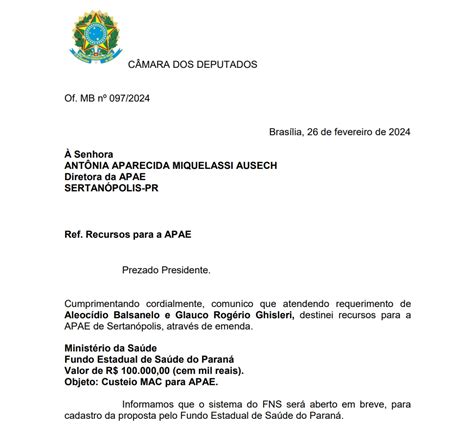 CÂMARA DOS DEPUTADOS

Of. MB nº 097/2024

Brasília, 26 de fevereiro de 2024

À Senhora
ANTÔNIA APARECIDA MIQUELASSI AUSECH
Diretora da APAE
SERTANÓPOLIS-PR

Ref. Recursos para a APAE

Prezado Presidente.

Cumprimentando cordialmente, comunico que atendendo requerimento de Aleocídio Balsanelo e Glauco Rogério Ghisleri, destinei recursos para a APAE de Sertanópolis, através de emenda.

Ministério da Saúde
Fundo Estadual de Saúde do Paraná
Valor de R$ 100.000,00 (cem mil reais).
Objeto: Custeio MAC para APAE.

Informamos que o sistema do FNS será aberto em breve, para cadastro da proposta pelo Fundo Estadual de Saúde do Paraná.